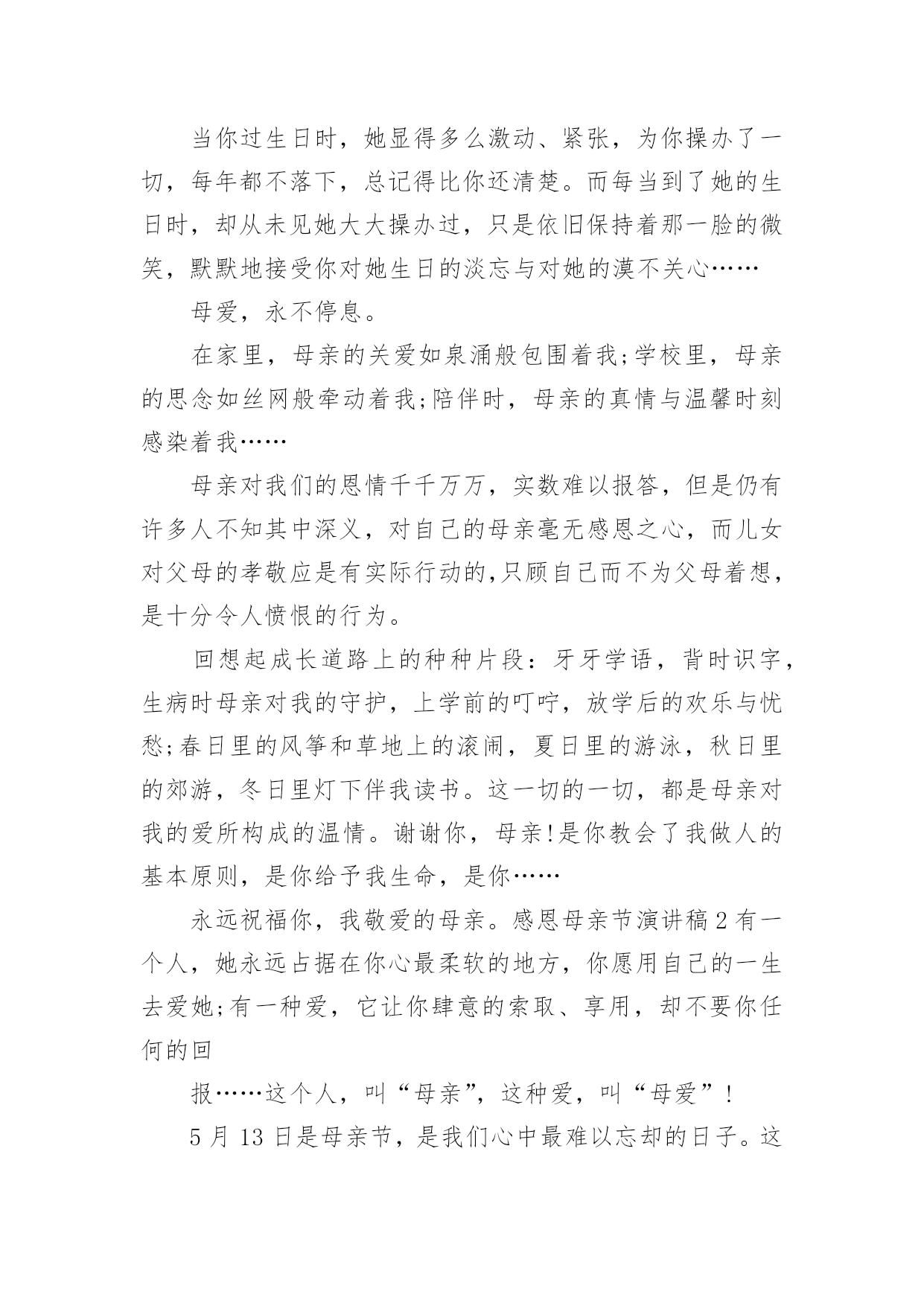 当你过生日时，她显得多么激动、紧张，为你操办了一切，每年都不落下，总记得比你还清楚。而每当到了她的生日时，却从未见她大大操办过，只是依旧保持着那一脸的微笑，默默地接受你对她生日的淡忘与对她的漠不关心……

母爱，永不停息。

在家里，母亲的关爱如泉涌般包围着我;学校里，母亲的思念如丝网般牵动着我;陪伴时，母亲的真情与温馨时刻感染着我……

母亲对我们的恩情千千万万，实数难以报答，但是仍有许多人不知其中深义，对自己的母亲毫无感恩之心，而儿女对父母的孝敬应是有实际行动的,只顾自己而不为父母着想，是十分令人愤恨的行为。

回想起成长道路上的种种片段：牙牙学语，背时识字，生病时母亲对我的守护，上学前的叮咛，放学后的欢乐与忧愁;春日里的风筝和草地上的滚闹，夏日里的游泳，秋日里的郊游，冬日里灯下伴我读书。这一切的一切，都是母亲对我的爱所构成的温情。谢谢你，母亲!是你教会了我做人的基本原则，是你给予我生命，是你……

永远祝福你，我敬爱的母亲。感恩母亲节演讲稿 2 有一个人，她永远占据在你心最柔软的地方，你愿用自己的一生去爱她;有一种爱，它让你肆意的索取、享用，却不要你任何的回

报……这个人，叫“母亲”，这种爱，叫“母爱”！

5 月 13 日是母亲节，是我们心中最难以忘却的日子。这